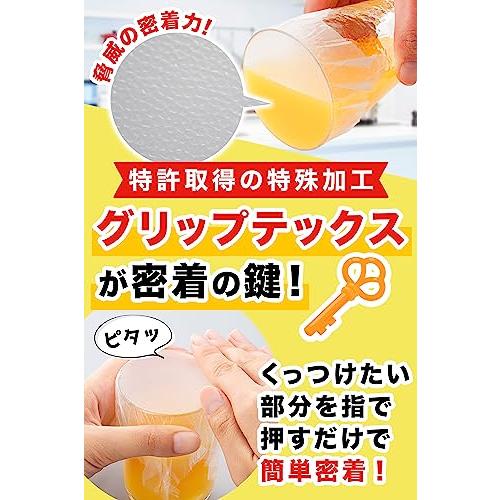 脅威の密着力!

特許取得の特殊加工

グリップテックス

が密着の鍵!

ピタッ

くっつけたい部分を指で押すだけで簡単密着!